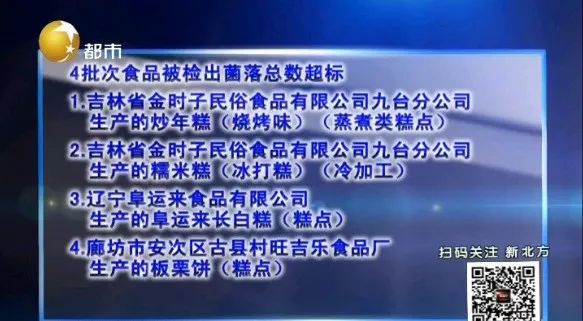 都市

4批次食品被检出菌落总数超标

1.吉林省金时子民俗食品有限公司九台分公司生产的炒年糕（烧烤味）（蒸煮类糕点）

2.吉林省金时子民俗食品有限公司九台分公司生产的糯米糕（冰打糕）（冷加工）

3.辽宁阜运来食品有限公司生产的阜运来长白糕（糕点）

4.廊坊市安次区古县村旺吉乐食品厂生产的板栗饼（糕点）

扫码关注 新北方